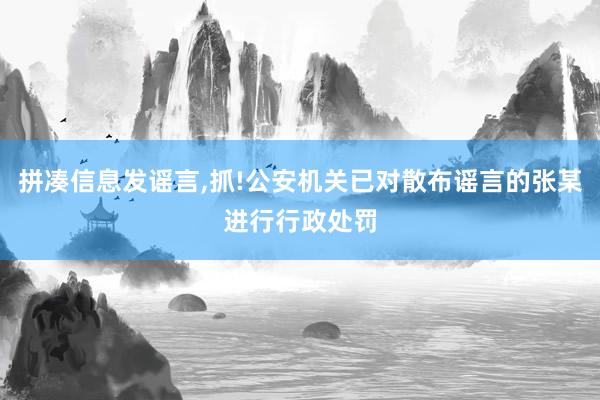 拼凑信息发谣言,抓!公安机关已对散布谣言的张某进行行政处罚